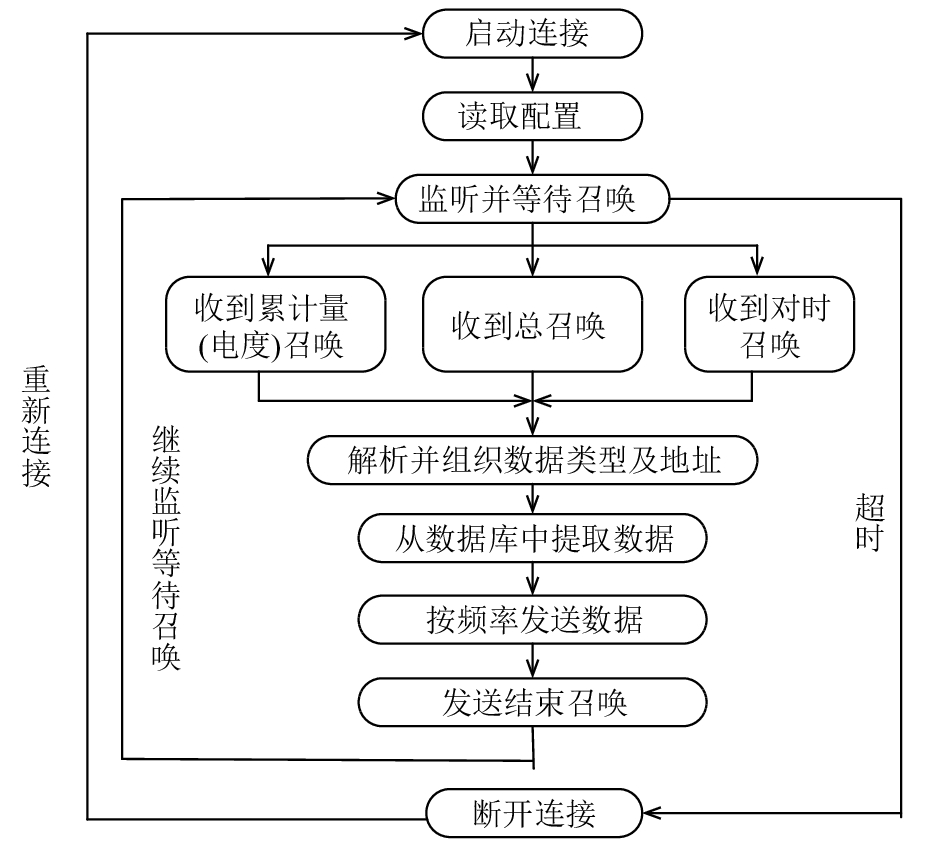 启动连接

读取配置

监听并等待召唤

收到累计量(电度)召唤

收到总召唤

收到对时召唤

解析并组织数据类型及地址

从数据库中提取数据

按频率发送数据

发送结束召唤

断开连接

重新连接

继续监听等待召唤

超时